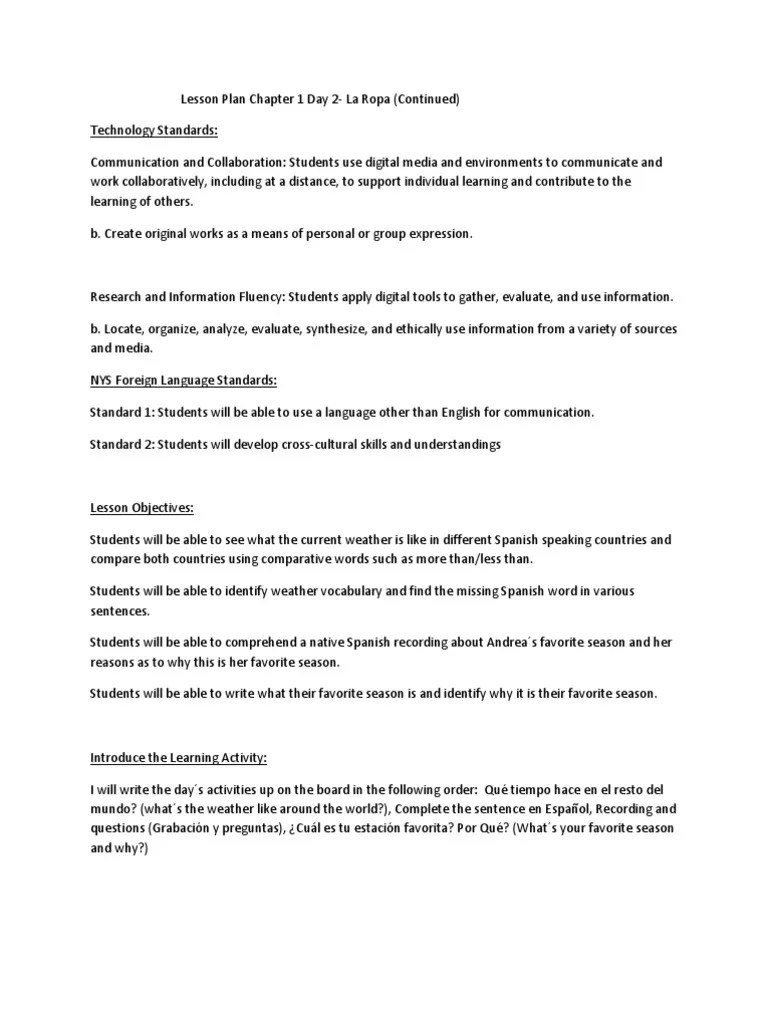 Lesson Plan Chapter 1 Day 2- La Ropa (Continued)

Technology Standards:

Communication and Collaboration: Students use digital media and environments to communicate and work collaboratively, including at a distance, to support individual learning and contribute to the learning of others.

b. Create original works as a means of personal or group expression.

Research and Information Fluency: Students apply digital tools to gather, evaluate, and use information.

b. Locate, organize, analyze, evaluate, synthesize, and ethically use information from a variety of sources and media.

NYS Foreign Language Standards:

Standard 1: Students will be able to use a language other than English for communication.

Standard 2: Students will develop cross-cultural skills and understandings

Lesson Objectives:

Students will be able to see what the current weather is like in different Spanish speaking countries and compare both countries using comparative words such as more than/less than.

Students will be able to identify weather vocabulary and find the missing Spanish word in various sentences.

Students will be able to comprehend a native Spanish recording about Andrea´s favorite season and her reasons as to why this is her favorite season.

Students will be able to write what their favorite season is and identify why it is their favorite season.

Introduce the Learning Activity:

I will write the day´s activities up on the board in the following order: Qué tiempo hace en el resto del mundo? (what´s the weather like around the world?), Complete the sentence en Español, Recording and questions (Grabación y preguntas), ¿Cuál es tu estación favorita? Por Qué? (What´s your favorite season and why?)